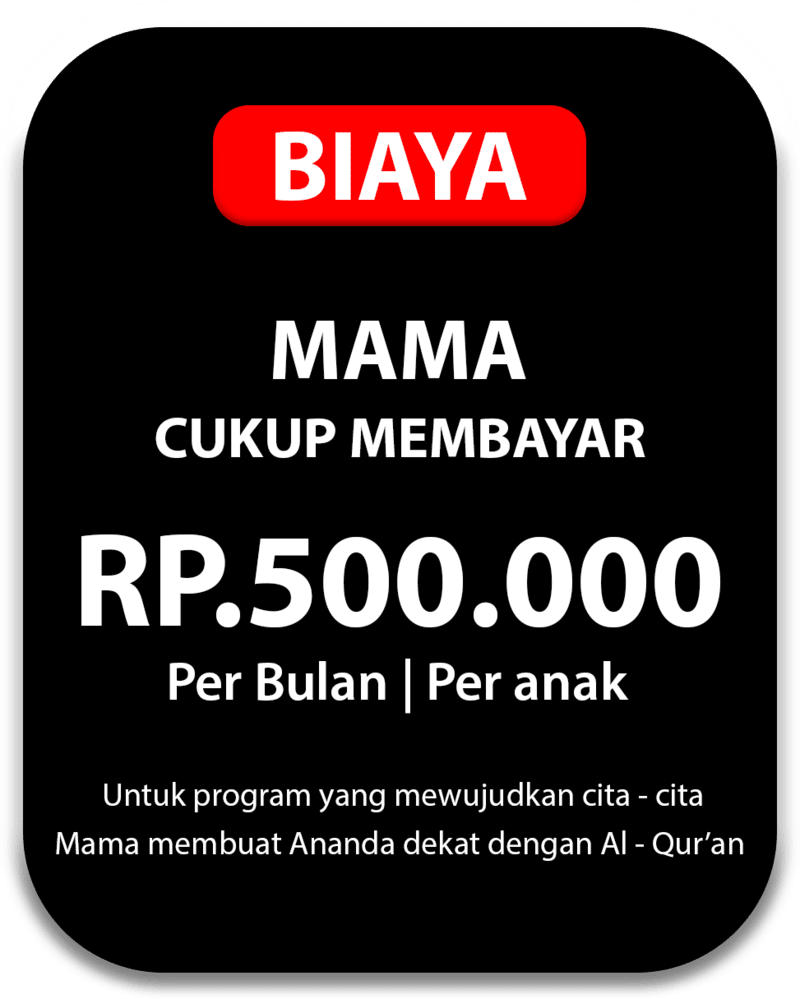 BIAYA

MAMA
CUKUP MEMBAYAR

RP.500.000
Per Bulan | Per anak

Untuk program yang mewujudkan cita - cita Mama membuat Ananda dekat dengan Al - Qur'an